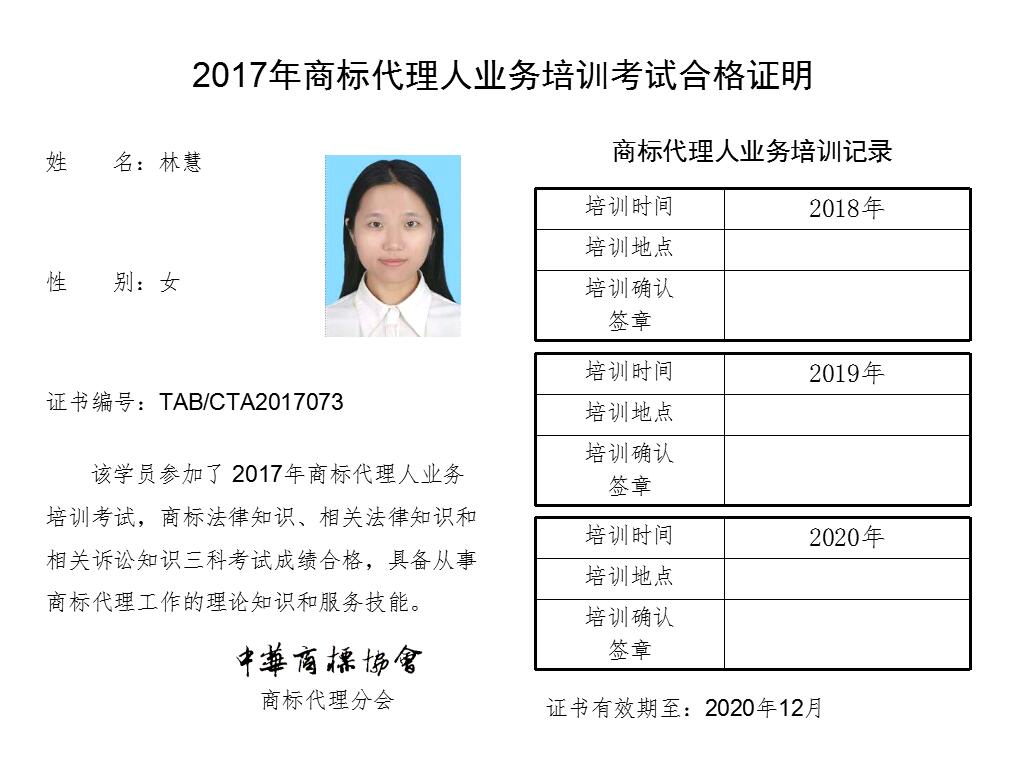 2017年商标代理人业务培训考试合格证明

姓 名：林慧

性 别：女

证书编号：TAB/CTA2017073

该学员参加了2017年商标代理人业务培训考试，商标法律知识、相关法律知识和相关诉讼知识三科考试成绩合格，具备从事商标代理工作的理论知识和服务技能。

中華商標協會
商标代理分会

商标代理人业务培训记录

| 培训时间 | 2018年 |
|---|---|
| 培训地点 | |
| 培训确认签章 | |

| 培训时间 | 2019年 |
|---|---|
| 培训地点 | |
| 培训确认签章 | |

| 培训时间 | 2020年 |
|---|---|
| 培训地点 | |
| 培训确认签章 | |

证书有效期至：2020年12月